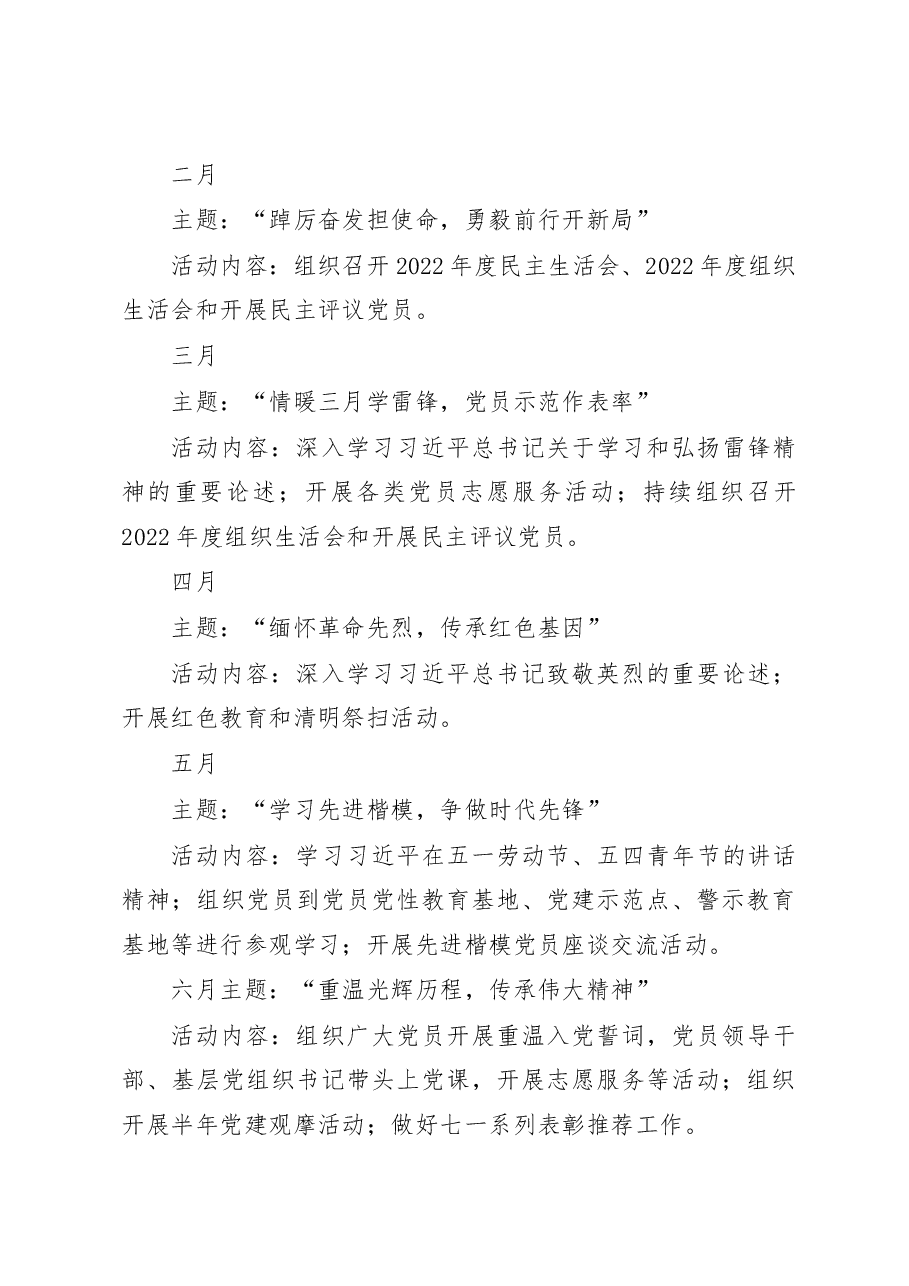 二月

主题：“踔厉奋发担使命，勇毅前行开新局”

活动内容：组织召开2022年度民主生活会、2022年度组织生活会和开展民主评议党员。

三月

主题：“情暖三月学雷锋，党员示范作表率”

活动内容：深入学习习近平总书记关于学习和弘扬雷锋精神的重要论述；开展各类党员志愿服务活动；持续组织召开2022年度组织生活会和开展民主评议党员。

四月

主题：“缅怀革命先烈，传承红色基因”

活动内容：深入学习习近平总书记致敬英烈的重要论述；开展红色教育和清明祭扫活动。

五月

主题：“学习先进楷模，争做时代先锋”

活动内容：学习习近平在五一劳动节、五四青年节的讲话精神；组织党员到党员党性教育基地、党建示范点、警示教育基地等进行参观学习；开展先进楷模党员座谈交流活动。

六月主题：“重温光辉历程，传承伟大精神”

活动内容：组织广大党员开展重温入党誓词，党员领导干部、基层党组织书记带头上党课，开展志愿服务等活动；组织开展半年党建观摩活动；做好七一系列表彰推荐工作。